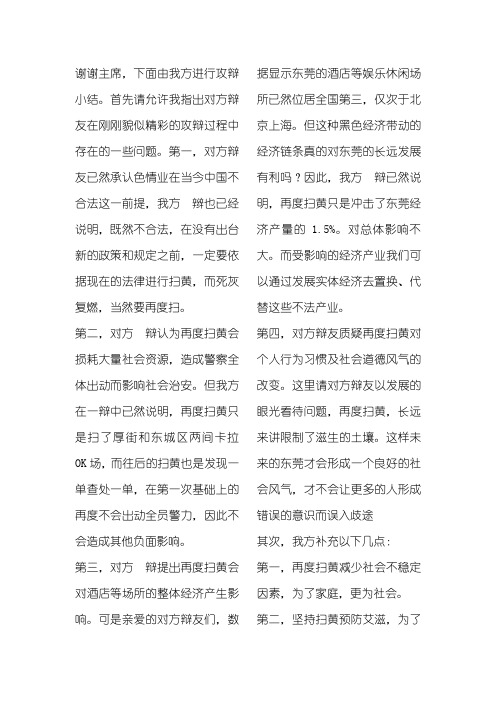 谢谢主席，下面由我方进行攻辩小结。首先请允许我指出对方辩友在刚刚貌似精彩的攻辩过程中存在的一些问题。第一，对方辩友已然承认色情业在当今中国不合法这一前提，我方　辩也已经说明，既然不合法，在没有出台新的政策和规定之前，一定要依据现在的法律进行扫黄，而死灰复燃，当然要再度扫。

第二，对方　辩认为再度扫黄会损耗大量社会资源，造成警察全体出动而影响社会治安。但我方在一辩中已然说明，再度扫黄只是扫了厚街和东城区两间卡拉OK场，而往后的扫黄也是发现一单查处一单，在第一次基础上的再度不会出动全员警力，因此不会造成其他负面影响。

第三，对方　辩提出再度扫黄会对酒店等场所的整体经济产生影响。可是亲爱的对方辩友们，数据显示东莞的酒店等娱乐休闲场所已然位居全国第三，仅次于北京上海。但这种黑色经济带动的经济链条真的对东莞的长远发展有利吗？因此，我方　辩已然说明，再度扫黄只是冲击了东莞经济产量的 1.5%。对总体影响不大。而受影响的经济产业我们可以通过发展实体经济去置换、代替这些不法产业。

第四，对方辩友质疑再度扫黄对个人行为习惯及社会道德风气的改变。这里请对方辩友以发展的眼光看待问题，再度扫黄，长远来讲限制了滋生的土壤。这样未来的东莞才会形成一个良好的社会风气，才不会让更多的人形成错误的意识而误入歧途

其次，我方补充以下几点：

第一，再度扫黄减少社会不稳定因素，为了家庭，更为社会。

第二，坚持扫黄预防艾滋，为了